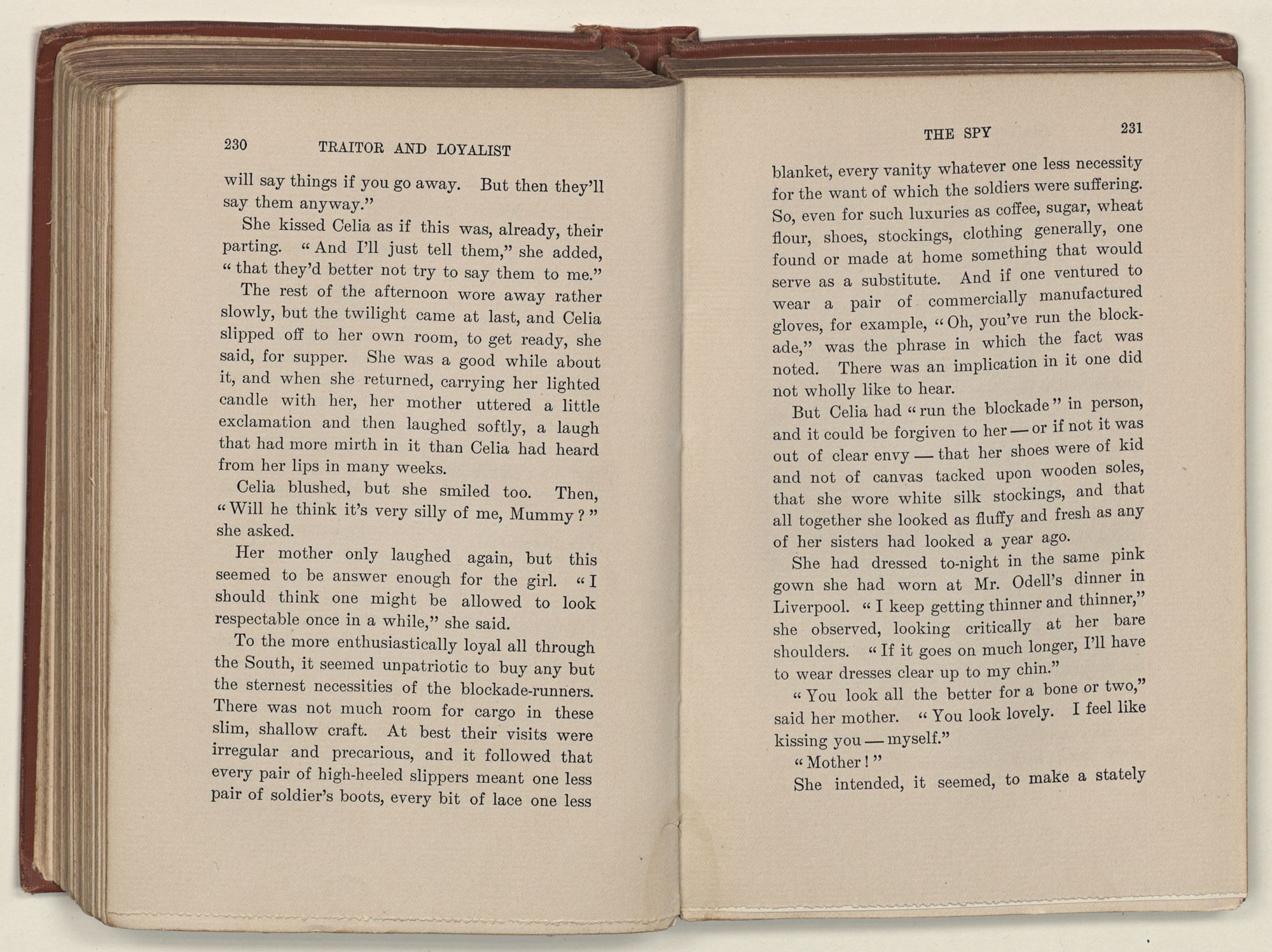 230 TRAITOR AND LOYALIST

will say things if you go away. But then they'll say them anyway."

She kissed Celia as if this was, already, their parting. "And I'll just tell them," she added, "that they'd better not try to say them to me."

The rest of the afternoon wore away rather slowly, but the twilight came at last, and Celia slipped off to her own room, to get ready, she said, for supper. She was a good while about it, and when she returned, carrying her lighted candle with her, her mother uttered a little exclamation and then laughed softly, a laugh that had more mirth in it than Celia had heard from her lips in many weeks.

Celia blushed, but she smiled too. Then, "Will he think it's very silly of me, Mummy?" she asked.

Her mother only laughed again, but this seemed to be answer enough for the girl. "I should think one might be allowed to look respectable once in a while," she said.

To the more enthusiastically loyal all through the South, it seemed unpatriotic to buy any but the sternest necessities of the blockade-runners. There was not much room for cargo in these slim, shallow craft. At best their visits were irregular and precarious, and it followed that every pair of high-heeled slippers meant one less pair of soldier's boots, every bit of lace one less

THE SPY 231

blanket, every vanity whatever one less necessity for the want of which the soldiers were suffering. So, even for such luxuries as coffee, sugar, wheat flour, shoes, stockings, clothing generally, one found or made at home something that would serve as a substitute. And if one ventured to wear a pair of commercially manufactured gloves, for example, "Oh, you've run the blockade," was the phrase in which the fact was noted. There was an implication in it one did not wholly like to hear.

But Celia had "run the blockade" in person, and it could be forgiven to her — or if not it was out of clear envy — that her shoes were of kid and not of canvas tacked upon wooden soles, that she wore white silk stockings, and that all together she looked as fluffy and fresh as any of her sisters had looked a year ago.

She had dressed to-night in the same pink gown she had worn at Mr. Odell's dinner in Liverpool. "I keep getting thinner and thinner," she observed, looking critically at her bare shoulders. "If it goes on much longer, I'll have to wear dresses clear up to my chin."

"You look all the better for a bone or two," said her mother. "You look lovely. I feel like kissing you — myself."

"Mother!"

She intended, it seemed, to make a stately